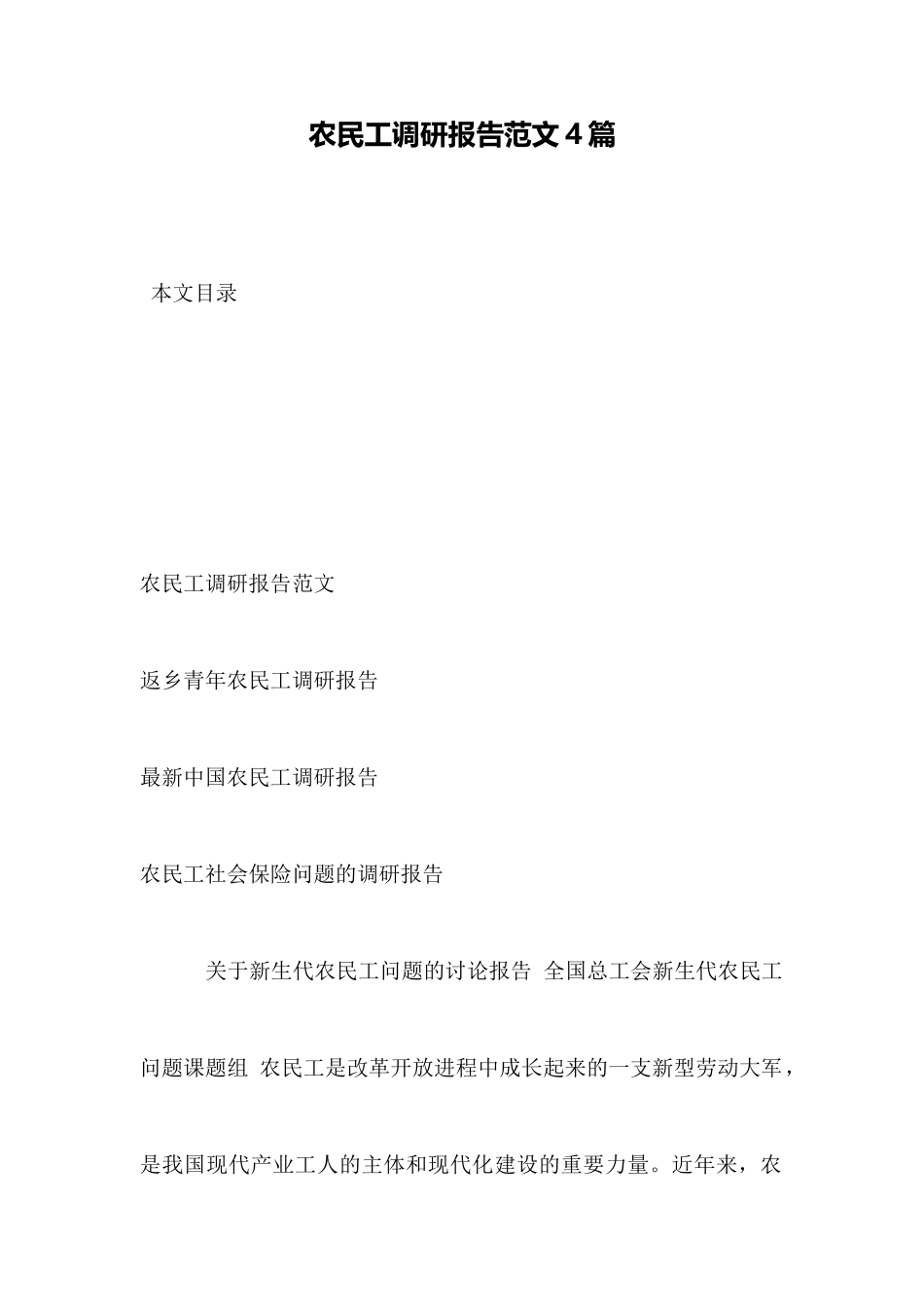 农民工调研报告范文４篇

本文目录

农民工调研报告范文

返乡青年农民工调研报告

最新中国农民工调研报告

农民工社会保险问题的调研报告

关于新生代农民工问题的讨论报告 全国总工会新生代农民工问题课题组 农民工是改革开放进程中成长起来的一支新型劳动大军，是我国现代产业工人的主体和现代化建设的重要力量。近年来，农